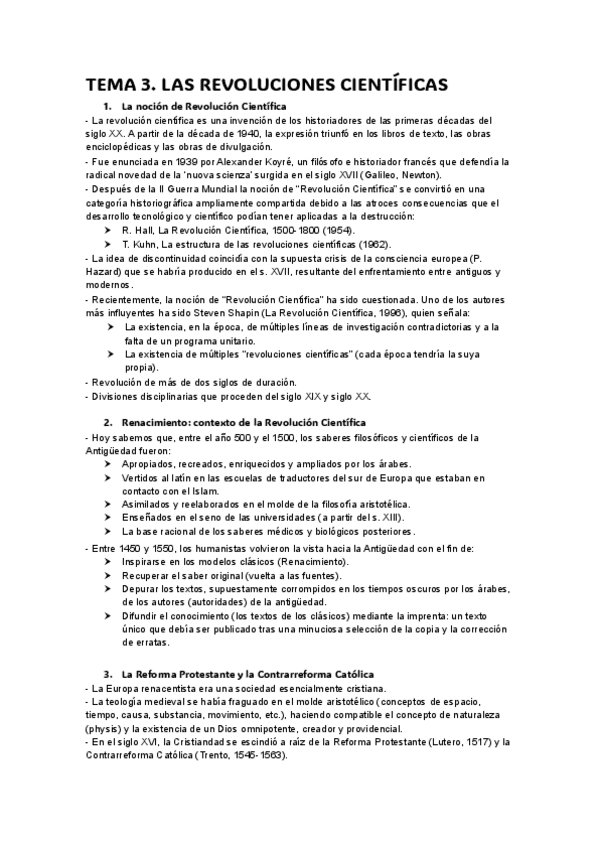 TEMA 3. LAS REVOLUCIONES CIENTÍFICAS

1. La noción de Revolución Científica

- La revolución científica es una invención de los historiadores de las primeras décadas del siglo XX. A partir de la década de 1940, la expresión triunfó en los libros de texto, las obras enciclopédicas y las obras de divulgación.
- Fue enunciada en 1939 por Alexander Koyré, un filósofo e historiador francés que defendía la radical novedad de la 'nuova scienza' surgida en el siglo XVII (Galileo, Newton).
- Después de la II Guerra Mundial la noción de "Revolución Científica" se convirtió en una categoría historiográfica ampliamente compartida debido a las atroces consecuencias que el desarrollo tecnológico y científico podían tener aplicadas a la destrucción:
➤ R. Hall, La Revolución Científica, 1500-1800 (1954).
➤ T. Kuhn, La estructura de las revoluciones científicas (1962).
- La idea de discontinuidad coincidía con la supuesta crisis de la consciencia europea (P. Hazard) que se habría producido en el s. XVII, resultante del enfrentamiento entre antiguos y modernos.
- Recientemente, la noción de "Revolución Científica" ha sido cuestionada. Uno de los autores más influyentes ha sido Steven Shapin (La Revolución Científica, 1996), quien señala:
➤ La existencia, en la época, de múltiples líneas de investigación contradictorias y a la falta de un programa unitario.
➤ La existencia de múltiples "revoluciones científicas" (cada época tendría la suya propia).
- Revolución de más de dos siglos de duración.
- Divisiones disciplinarias que proceden del siglo XIX y siglo XX.

2. Renacimiento: contexto de la Revolución Científica

- Hoy sabemos que, entre el año 500 y el 1500, los saberes filosóficos y científicos de la Antigüedad fueron:
➤ Apropiados, recreados, enriquecidos y ampliados por los árabes.
➤ Vertidos al latín en las escuelas de traductores del sur de Europa que estaban en contacto con el Islam.
➤ Asimilados y reelaborados en el molde de la filosofía aristotélica.
➤ Enseñados en el seno de las universidades (a partir del s. XIII).
➤ La base racional de los saberes médicos y biológicos posteriores.
- Entre 1450 y 1550, los humanistas volvieron la vista hacia la Antigüedad con el fin de:
➤ Inspirarse en los modelos clásicos (Renacimiento).
➤ Recuperar el saber original (vuelta a las fuentes).
➤ Depurar los textos, supuestamente corrompidos en los tiempos oscuros por los árabes, de los autores (autoridades) de la antigüedad.
➤ Difundir el conocimiento (los textos de los clásicos) mediante la imprenta: un texto único que debía ser publicado tras una minuciosa selección de la copia y la corrección de erratas.

3. La Reforma Protestante y la Contrarreforma Católica

- La Europa renacentista era una sociedad esencialmente cristiana.
- La teología medieval se había fraguado en el molde aristotélico (conceptos de espacio, tiempo, causa, substancia, movimiento, etc.), haciendo compatible el concepto de naturaleza (physis) y la existencia de un Dios omnipotente, creador y providencial.
- En el siglo XVI, la Cristiandad se escindió a raíz de la Reforma Protestante (Lutero, 1517) y la Contrarreforma Católica (Trento, 1545-1563).